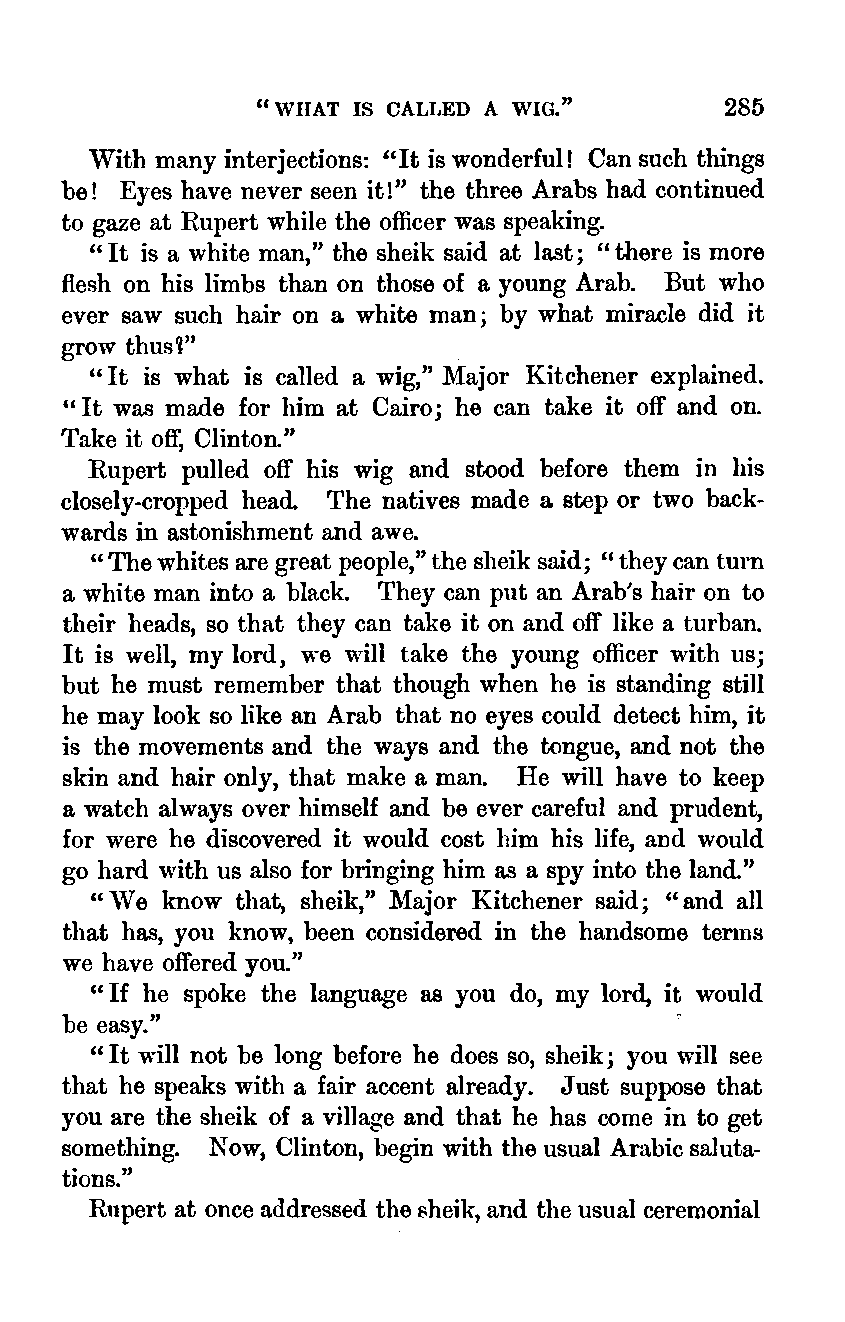 "WHAT IS CALLED A WIG."   285

With many interjections: "It is wonderful! Can such things be! Eyes have never seen it!" the three Arabs had continued to gaze at Rupert while the officer was speaking.

"It is a white man," the sheik said at last; "there is more flesh on his limbs than on those of a young Arab. But who ever saw such hair on a white man; by what miracle did it grow thus?"

"It is what is called a wig," Major Kitchener explained. "It was made for him at Cairo; he can take it off and on. Take it off, Clinton."

Rupert pulled off his wig and stood before them in his closely-cropped head. The natives made a step or two backwards in astonishment and awe.

"The whites are great people," the sheik said; "they can turn a white man into a black. They can put an Arab's hair on to their heads, so that they can take it on and off like a turban. It is well, my lord, we will take the young officer with us; but he must remember that though when he is standing still he may look so like an Arab that no eyes could detect him, it is the movements and the ways and the tongue, and not the skin and hair only, that make a man. He will have to keep a watch always over himself and be ever careful and prudent, for were he discovered it would cost him his life, and would go hard with us also for bringing him as a spy into the land."

"We know that, sheik," Major Kitchener said; "and all that has, you know, been considered in the handsome terms we have offered you."

"If he spoke the language as you do, my lord, it would be easy."

"It will not be long before he does so, sheik; you will see that he speaks with a fair accent already. Just suppose that you are the sheik of a village and that he has come in to get something. Now, Clinton, begin with the usual Arabic salutations."

Rupert at once addressed the sheik, and the usual ceremonial